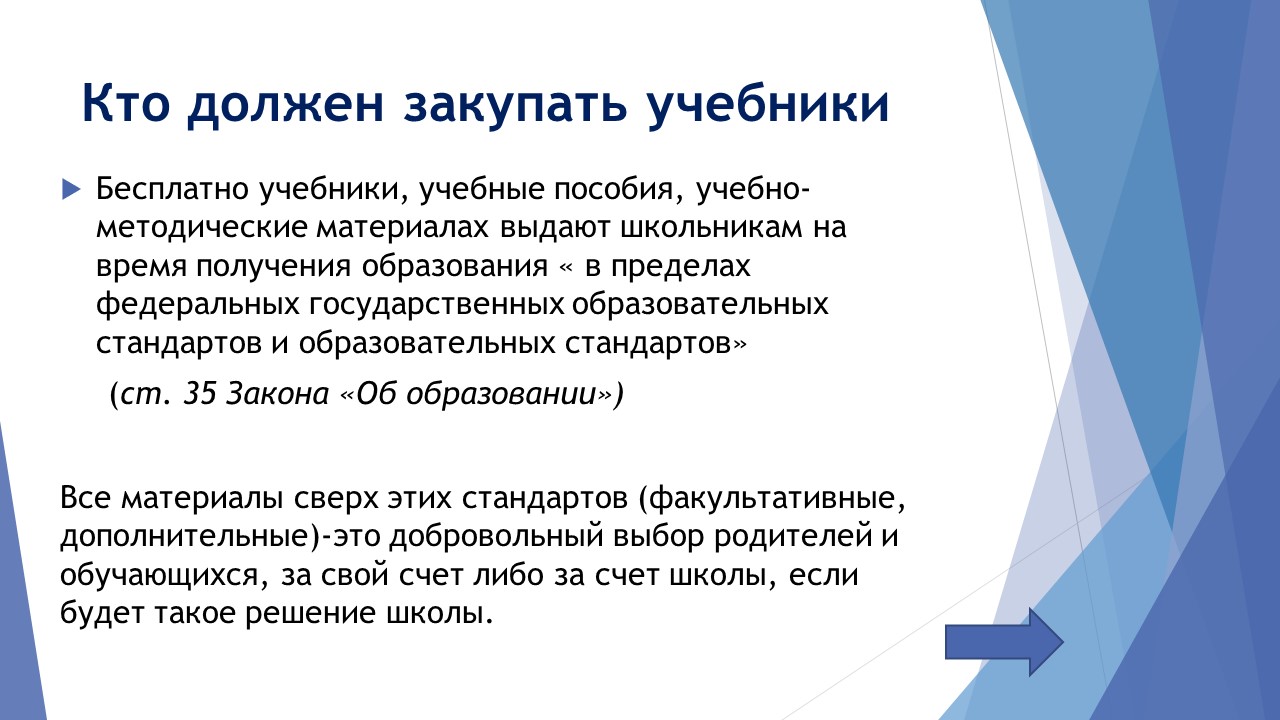 Кто должен закупать учебники

Бесплатно учебники, учебные пособия, учебно-методические материалах выдают школьникам на время получения образования « в пределах федеральных государственных образовательных стандартов и образовательных стандартов»

(ст. 35 Закона «Об образовании»)

Все материалы сверх этих стандартов (факультативные, дополнительные)-это добровольный выбор родителей и обучающихся, за свой счет либо за счет школы, если будет такое решение школы.